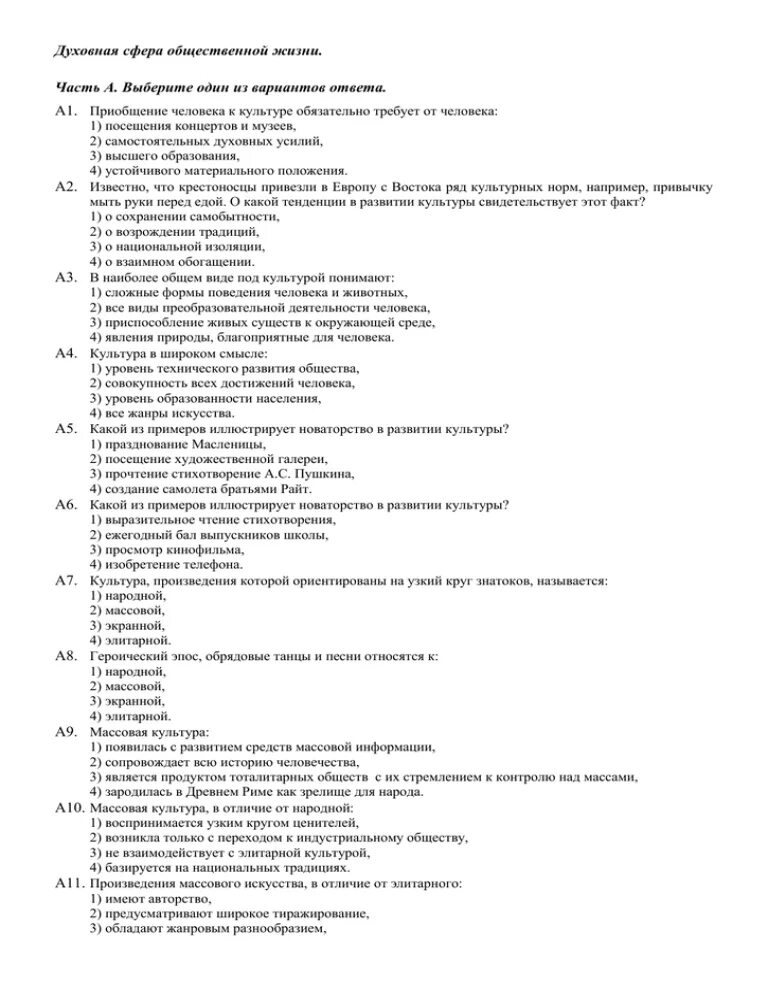 Духовная сфера общественной жизни.

Часть А. Выберите один из вариантов ответа.

А1. Приобщение человека к культуре обязательно требует от человека:
1) посещения концертов и музеев,
2) самостоятельных духовных усилий,
3) высшего образования,
4) устойчивого материального положения.

А2. Известно, что крестоносцы привезли в Европу с Востока ряд культурных норм, например, привычку мыть руки перед едой. О какой тенденции в развитии культуры свидетельствует этот факт?
1) о сохранении самобытности,
2) о возрождении традиций,
3) о национальной изоляции,
4) о взаимном обогащении.

А3. В наиболее общем виде под культурой понимают:
1) сложные формы поведения человека и животных,
2) все виды преобразовательной деятельности человека,
3) приспособление живых существ к окружающей среде,
4) явления природы, благоприятные для человека.

А4. Культура в широком смысле:
1) уровень технического развития общества,
2) совокупность всех достижений человека,
3) уровень образованности населения,
4) все жанры искусства.

А5. Какой из примеров иллюстрирует новаторство в развитии культуры?
1) празднование Масленицы,
2) посещение художественной галереи,
3) прочтение стихотворение А.С. Пушкина,
4) создание самолета братьями Райт.

А6. Какой из примеров иллюстрирует новаторство в развитии культуры?
1) выразительное чтение стихотворения,
2) ежегодный бал выпускников школы,
3) просмотр кинофильма,
4) изобретение телефона.

А7. Культура, произведения которой ориентированы на узкий круг знатоков, называется:
1) народной,
2) массовой,
3) экранной,
4) элитарной.

А8. Героический эпос, обрядовые танцы и песни относятся к:
1) народной,
2) массовой,
3) экранной,
4) элитарной.

А9. Массовая культура:
1) появилась с развитием средств массовой информации,
2) сопровождает всю историю человечества,
3) является продуктом тоталитарных обществ с их стремлением к контролю над массами,
4) зародилась в Древнем Риме как зрелище для народа.

А10. Массовая культура, в отличие от народной:
1) воспринимается узким кругом ценителей,
2) возникла только с переходом к индустриальному обществу,
3) не взаимодействует с элитарной культурой,
4) базируется на национальных традициях.

А11. Произведения массового искусства, в отличие от элитарного:
1) имеют авторство,
2) предусматривают широкое тиражирование,
3) обладают жанровым разнообразием,